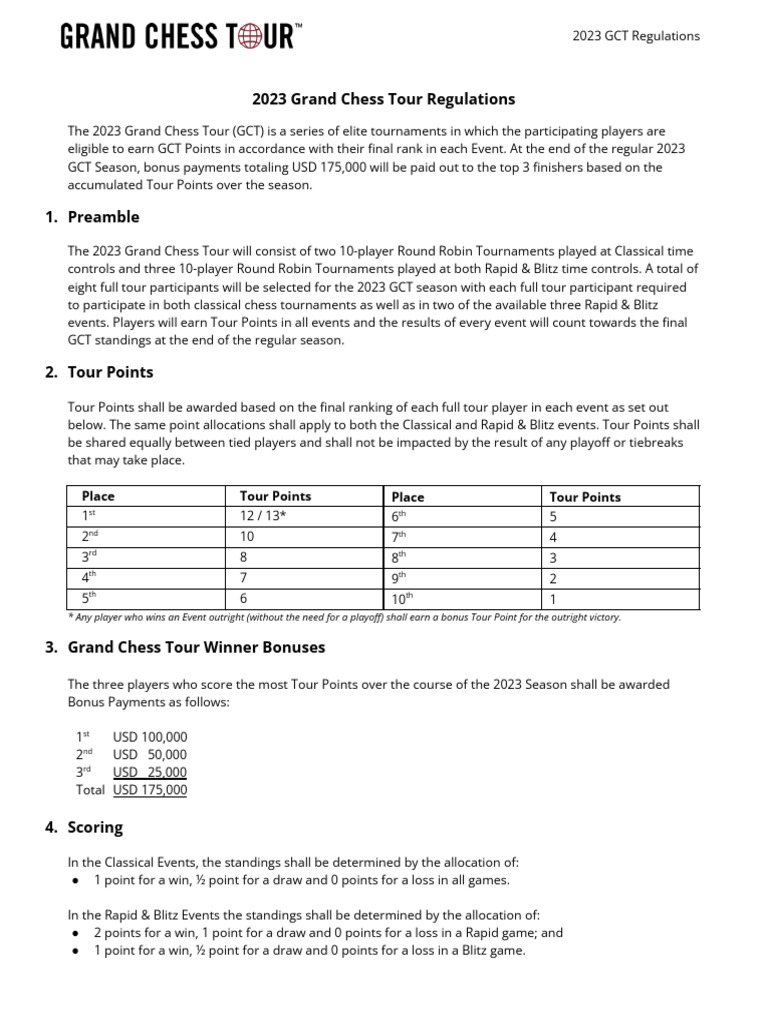 GRAND CHESS TOUR™

2023 GCT Regulations

2023 Grand Chess Tour Regulations

The 2023 Grand Chess Tour (GCT) is a series of elite tournaments in which the participating players are eligible to earn GCT Points in accordance with their final rank in each Event. At the end of the regular 2023 GCT Season, bonus payments totaling USD 175,000 will be paid out to the top 3 finishers based on the accumulated Tour Points over the season.

1. Preamble

The 2023 Grand Chess Tour will consist of two 10-player Round Robin Tournaments played at Classical time controls and three 10-player Round Robin Tournaments played at both Rapid & Blitz time controls. A total of eight full tour participants will be selected for the 2023 GCT season with each full tour participant required to participate in both classical chess tournaments as well as in two of the available three Rapid & Blitz events. Players will earn Tour Points in all events and the results of every event will count towards the final GCT standings at the end of the regular season.

2. Tour Points

Tour Points shall be awarded based on the final ranking of each full tour player in each event as set out below. The same point allocations shall apply to both the Classical and Rapid & Blitz events. Tour Points shall be shared equally between tied players and shall not be impacted by the result of any playoff or tiebreaks that may take place.

| Place | Tour Points | Place | Tour Points |
|---|---|---|---|
| 1st | 12 / 13* | 6th | 5 |
| 2nd | 10 | 7th | 4 |
| 3rd | 8 | 8th | 3 |
| 4th | 7 | 9th | 2 |
| 5th | 6 | 10th | 1 |

* Any player who wins an Event outright (without the need for a playoff) shall earn a bonus Tour Point for the outright victory.

3. Grand Chess Tour Winner Bonuses

The three players who score the most Tour Points over the course of the 2023 Season shall be awarded Bonus Payments as follows:

1st USD 100,000
2nd USD 50,000
3rd USD 25,000
Total USD 175,000

4. Scoring

In the Classical Events, the standings shall be determined by the allocation of:
• 1 point for a win, ½ point for a draw and 0 points for a loss in all games.

In the Rapid & Blitz Events the standings shall be determined by the allocation of:
• 2 points for a win, 1 point for a draw and 0 points for a loss in a Rapid game; and
• 1 point for a win, ½ point for a draw and 0 points for a loss in a Blitz game.